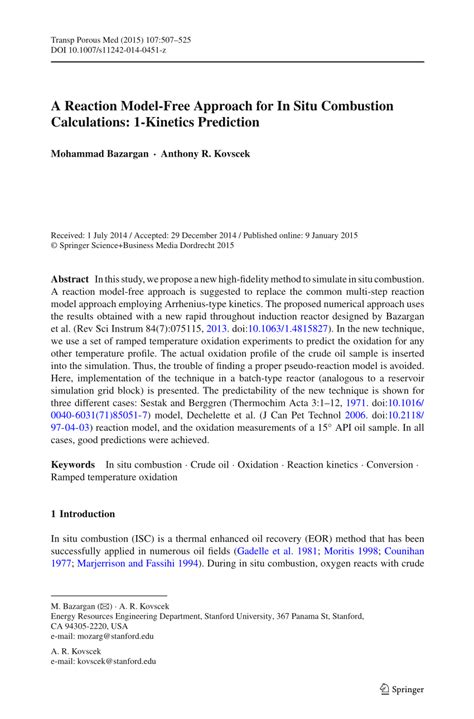 Transp Porous Med (2015) 107:507–525
DOI 10.1007/s11242-014-0451-z

A Reaction Model-Free Approach for In Situ Combustion Calculations: 1-Kinetics Prediction

Mohammad Bazargan · Anthony R. Kovscek

Received: 1 July 2014 / Accepted: 29 December 2014 / Published online: 9 January 2015
© Springer Science+Business Media Dordrecht 2015

Abstract In this study, we propose a new high-fidelity method to simulate in situ combustion. A reaction model-free approach is suggested to replace the common multi-step reaction model approach employing Arrhenius-type kinetics. The proposed numerical approach uses the results obtained with a new rapid throughout induction reactor designed by Bazargan et al. (Rev Sci Instrum 84(7):075115, 2013. doi:10.1063/1.4815827). In the new technique, we use a set of ramped temperature oxidation experiments to predict the oxidation for any other temperature profile. The actual oxidation profile of the crude oil sample is inserted into the simulation. Thus, the trouble of finding a proper pseudo-reaction model is avoided. Here, implementation of the technique in a batch-type reactor (analogous to a reservoir simulation grid block) is presented. The predictability of the new technique is shown for three different cases: Sestak and Berggren (Thermochim Acta 3:1–12, 1971. doi:10.1016/0040-6031(71)85051-7) model, Dechelette et al. (J Can Pet Technol 2006. doi:10.2118/97-04-03) reaction model, and the oxidation measurements of a 15° API oil sample. In all cases, good predictions were achieved.

Keywords In situ combustion · Crude oil · Oxidation · Reaction kinetics · Conversion · Ramped temperature oxidation

1 Introduction

In situ combustion (ISC) is a thermal enhanced oil recovery (EOR) method that has been successfully applied in numerous oil fields (Gadelle et al. 1981; Moritis 1998; Counihan 1977; Marjerrison and Fassihi 1994). During in situ combustion, oxygen reacts with crude

M. Bazargan (✉) · A. R. Kovscek
Energy Resources Engineering Department, Stanford University, 367 Panama St, Stanford, CA 94305-2220, USA
e-mail: mozarg@stanford.edu

A. R. Kovscek
e-mail: kovscek@stanford.edu

Springer